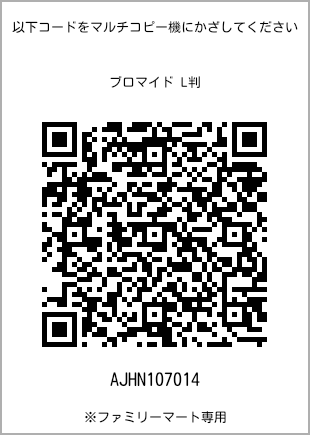 以下コードをマルチコピー機にかざしてください

ブロマイド L判

AJHN107014

※ファミリーマート専用